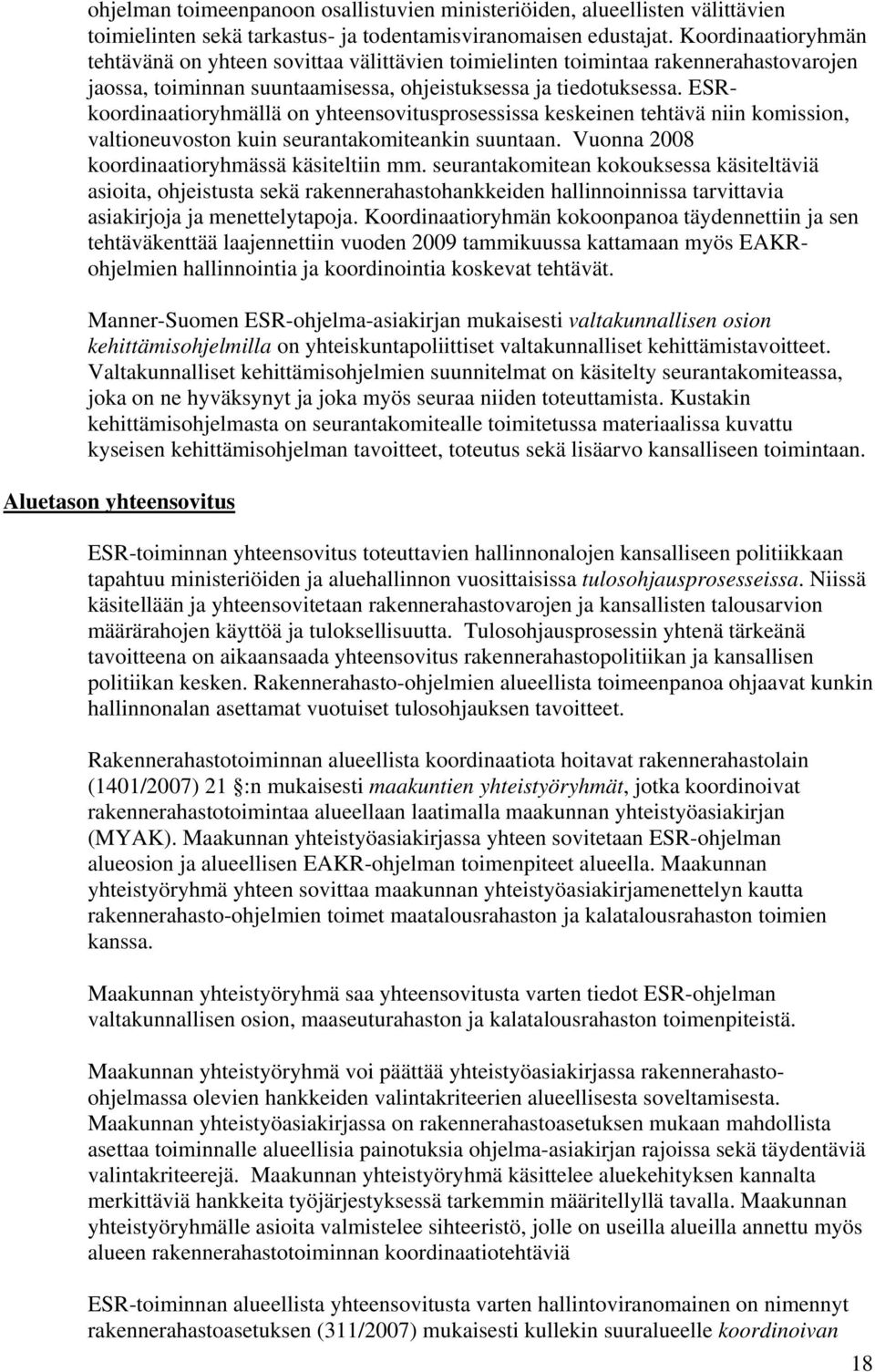 ohjelman toimeenpanoon osallistuvien ministeriöiden, alueellisten välittävien toimielinten sekä tarkastus- ja todentamisviranomaisen edustajat. Koordinaatioryhmän tehtävänä on yhteen sovittaa välittävien toimielinten toimintaa rakennerahastovarojen jaossa, toiminnan suuntaamisessa, ohjeistuksessa ja tiedotuksessa. ESR-koordinaatioryhmällä on yhteensovitusprosessissa keskeinen tehtävä niin komission, valtioneuvoston kuin seurantakomiteankin suuntaan. Vuonna 2008 koordinaatioryhmässä käsiteltiin mm. seurantakomitean kokouksessa käsiteltäviä asioita, ohjeistusta sekä rakennerahastohankkeiden hallinnoinnissa tarvittavia asiakirjoja ja menettelytapoja. Koordinaatioryhmän kokoonpanoa täydennettiin ja sen tehtäväkenttää laajennettiin vuoden 2009 tammikuussa kattamaan myös EAKR-ohjelmien hallinnointia ja koordinointia koskevat tehtävät.

Manner-Suomen ESR-ohjelma-asiakirjan mukaisesti valtakunnallisen osion kehittämisohjelmilla on yhteiskuntapoliittiset valtakunnalliset kehittämistavoitteet. Valtakunnalliset kehittämisohjelmien suunnitelmat on käsitelty seurantakomiteassa, joka on ne hyväksynyt ja joka myös seuraa niiden toteuttamista. Kustakin kehittämisohjelmasta on seurantakomitealle toimitetussa materiaalissa kuvattu kyseisen kehittämisohjelman tavoitteet, toteutus sekä lisäarvo kansalliseen toimintaan.

Aluetason yhteensovitus

ESR-toiminnan yhteensovitus toteuttavien hallinnonalojen kansalliseen politiikkaan tapahtuu ministeriöiden ja aluehallinnon vuosittaisissa tulosohjausprosesseissa. Niissä käsitellään ja yhteensovitetaan rakennerahastovarojen ja kansallisten talousarvion määrärahojen käyttöä ja tuloksellisuutta. Tulosohjausprosessin yhtenä tärkeänä tavoitteena on aikaansaada yhteensovitus rakennerahastopolitiikan ja kansallisen politiikan kesken. Rakennerahasto-ohjelmien alueellista toimeenpanoa ohjaavat kunkin hallinnonalan asettamat vuotuiset tulosohjauksen tavoitteet.

Rakennerahastotoiminnan alueellista koordinaatiota hoitavat rakennerahastolain (1401/2007) 21 :n mukaisesti maakuntien yhteistyöryhmät, jotka koordinoivat rakennerahastotoimintaa alueellaan laatimalla maakunnan yhteistyöasiakirjan (MYAK). Maakunnan yhteistyöasiakirjassa yhteen sovitetaan ESR-ohjelman alueosion ja alueellisen EAKR-ohjelman toimenpiteet alueella. Maakunnan yhteistyöryhmä yhteen sovittaa maakunnan yhteistyöasiakirjamenettelyn kautta rakennerahasto-ohjelmien toimet maatalousrahaston ja kalatalousrahaston toimien kanssa.

Maakunnan yhteistyöryhmä saa yhteensovitusta varten tiedot ESR-ohjelman valtakunnallisen osion, maaseuturahaston ja kalatalousrahaston toimenpiteistä.

Maakunnan yhteistyöryhmä voi päättää yhteistyöasiakirjassa rakennerahasto-ohjelmassa olevien hankkeiden valintakriteerien alueellisesta soveltamisesta. Maakunnan yhteistyöasiakirjassa on rakennerahastoasetuksen mukaan mahdollista asettaa toiminnalle alueellisia painotuksia ohjelma-asiakirjan rajoissa sekä täydentäviä valintakriteerejä. Maakunnan yhteistyöryhmä käsittelee aluekehityksen kannalta merkittäviä hankkeita työjärjestyksessä tarkemmin määritellyllä tavalla. Maakunnan yhteistyöryhmälle asioita valmistelee sihteeristö, jolle on useilla alueilla annettu myös alueen rakennerahastotoiminnan koordinaatiotehtäviä

ESR-toiminnan alueellista yhteensovitusta varten hallintoviranomainen on nimennyt rakennerahastoasetuksen (311/2007) mukaisesti kullekin suuralueelle koordinoivan

18